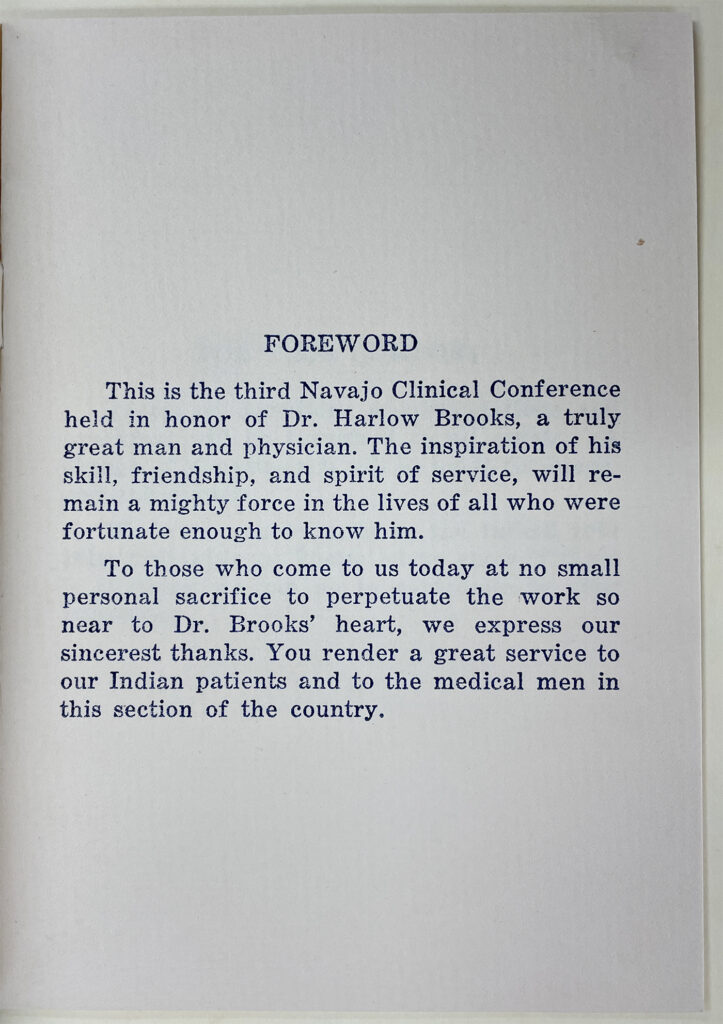 FOREWORD

This is the third Navajo Clinical Conference held in honor of Dr. Harlow Brooks, a truly great man and physician. The inspiration of his skill, friendship, and spirit of service, will remain a mighty force in the lives of all who were fortunate enough to know him.

To those who come to us today at no small personal sacrifice to perpetuate the work so near to Dr. Brooks' heart, we express our sincerest thanks. You render a great service to our Indian patients and to the medical men in this section of the country.